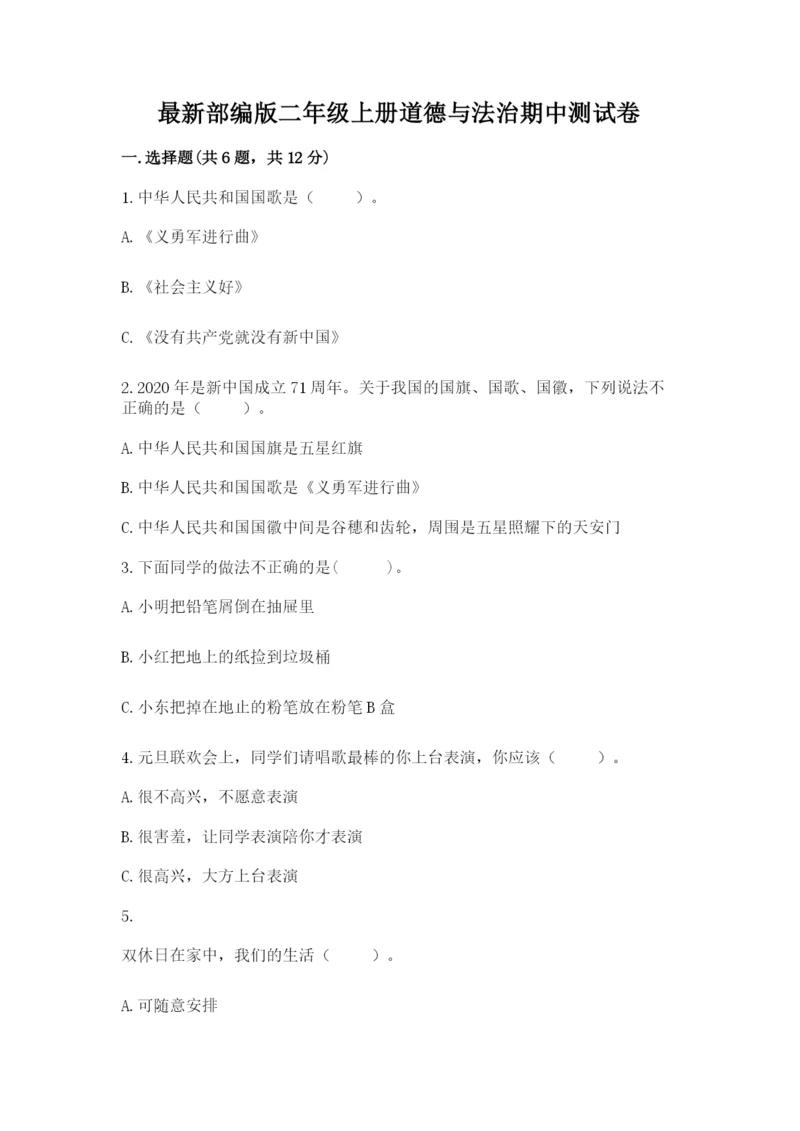 最新部编版二年级上册道德与法治期中测试卷

一.选择题(共6题，共12分)

1.中华人民共和国国歌是（　　）。

A.《义勇军进行曲》

B.《社会主义好》

C.《没有共产党就没有新中国》

2.2020年是新中国成立71周年。关于我国的国旗、国歌、国徽，下列说法不正确的是（　　）。

A.中华人民共和国国旗是五星红旗

B.中华人民共和国国歌是《义勇军进行曲》

C.中华人民共和国国徽中间是谷穗和齿轮，周围是五星照耀下的天安门

3.下面同学的做法不正确的是(　　)。

A.小明把铅笔屑倒在抽屉里

B.小红把地上的纸捡到垃圾桶

C.小东把掉在地止的粉笔放在粉笔B盒

4.元旦联欢会上，同学们请唱歌最棒的你上台表演，你应该（　　）。

A.很不高兴，不愿意表演

B.很害羞，让同学表演陪你才表演

C.很高兴，大方上台表演

5.

双休日在家中，我们的生活（　　）。

A.可随意安排